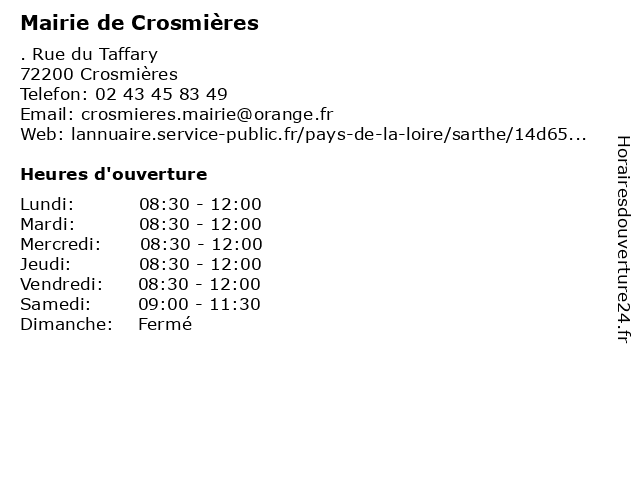 Mairie de Crosmières

. Rue du Taffary
72200 Crosmières
Telefon: 02 43 45 83 49
Email: crosmieres.mairie@orange.fr
Web: lannuaire.service-public.fr/pays-de-la-loire/sarthe/14d65...

Heures d'ouverture

| | |
|---|---|
| Lundi: | 08:30 - 12:00 |
| Mardi: | 08:30 - 12:00 |
| Mercredi: | 08:30 - 12:00 |
| Jeudi: | 08:30 - 12:00 |
| Vendredi: | 08:30 - 12:00 |
| Samedi: | 09:00 - 11:30 |
| Dimanche: | Fermé |

Horairesdouverture24.fr